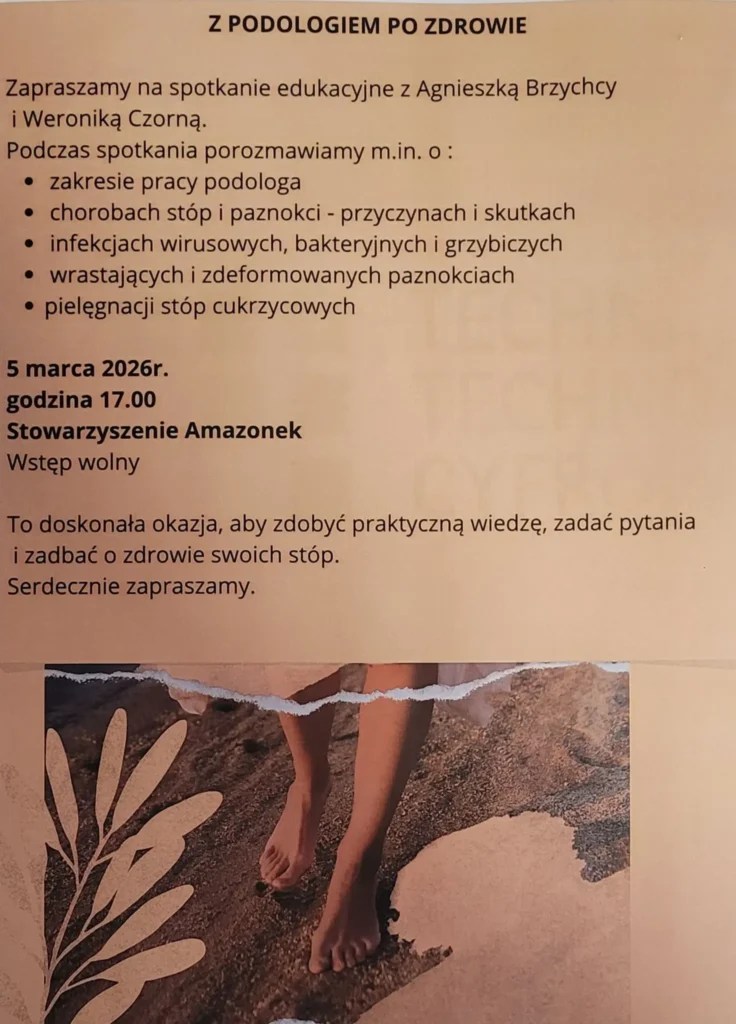 Z PODOLOGIEM PO ZDROWIE

Zapraszamy na spotkanie edukacyjne z Agnieszką Brzychcy i Weroniką Czorną.
Podczas spotkania porozmawiamy m.in. o :
• zakresie pracy podologa
• chorobach stóp i paznokci - przyczynach i skutkach
• infekcjach wirusowych, bakteryjnych i grzybiczych
• wrastających i zdeformowanych paznokciach
• pielęgnacji stóp cukrzycowych

5 marca 2026r.
godzina 17.00
Stowarzyszenie Amazonek
Wstęp wolny

To doskonała okazja, aby zdobyć praktyczną wiedzę, zadać pytania i zadbać o zdrowie swoich stóp.
Serdecznie zapraszamy.